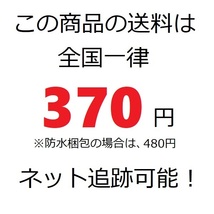 この商品の送料は
全国一律

370 円

※防水梱包の場合は、480円

ネット追跡可能！